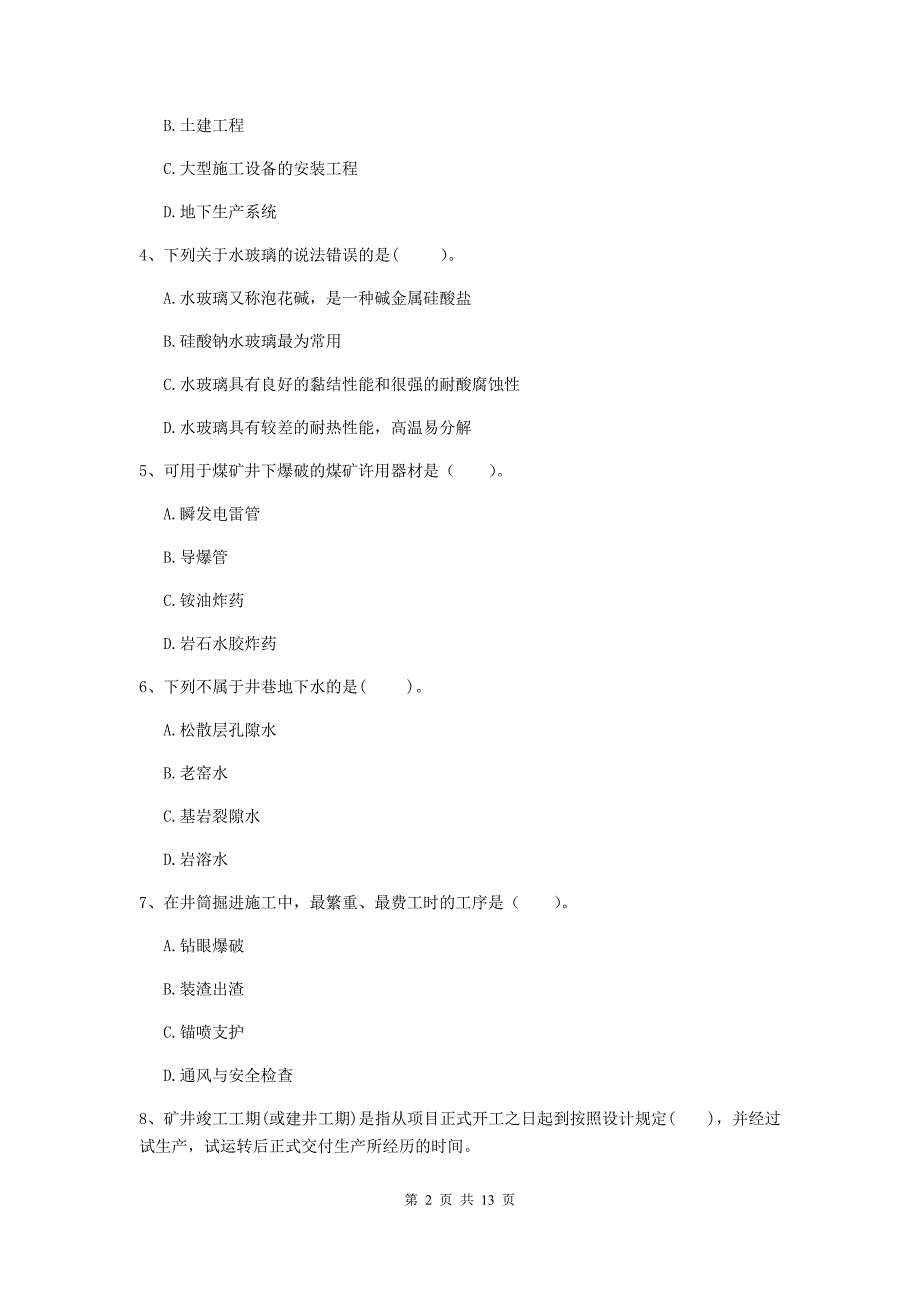 B. 土建工程

C. 大型施工设备的安装工程

D. 地下生产系统

4、下列关于水玻璃的说法错误的是(　　)。

A. 水玻璃又称泡花碱，是一种碱金属硅酸盐

B. 硅酸钠水玻璃最为常用

C. 水玻璃具有良好的黏结性能和很强的耐酸腐蚀性

D. 水玻璃具有较差的耐热性能，高温易分解

5、可用于煤矿井下爆破的煤矿许用器材是（　　）。

A. 瞬发电雷管

B. 导爆管

C. 铵油炸药

D. 岩石水胶炸药

6、下列不属于井巷地下水的是(　　)。

A. 松散层孔隙水

B. 老窑水

C. 基岩裂隙水

D. 岩溶水

7、在井筒掘进施工中，最繁重、最费工时的工序是（　　）。

A. 钻眼爆破

B. 装渣出渣

C. 锚喷支护

D. 通风与安全检查

8、矿井竣工工期(或建井工期)是指从项目正式开工之日起到按照设计规定(　　)，并经过试生产，试运转后正式交付生产所经历的时间。

第 2 页 共 13 页